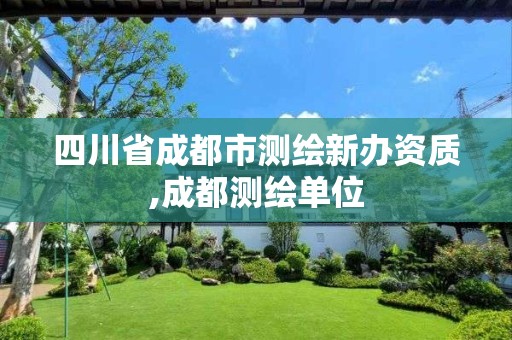 四川省成都市测绘新办资质,成都测绘单位